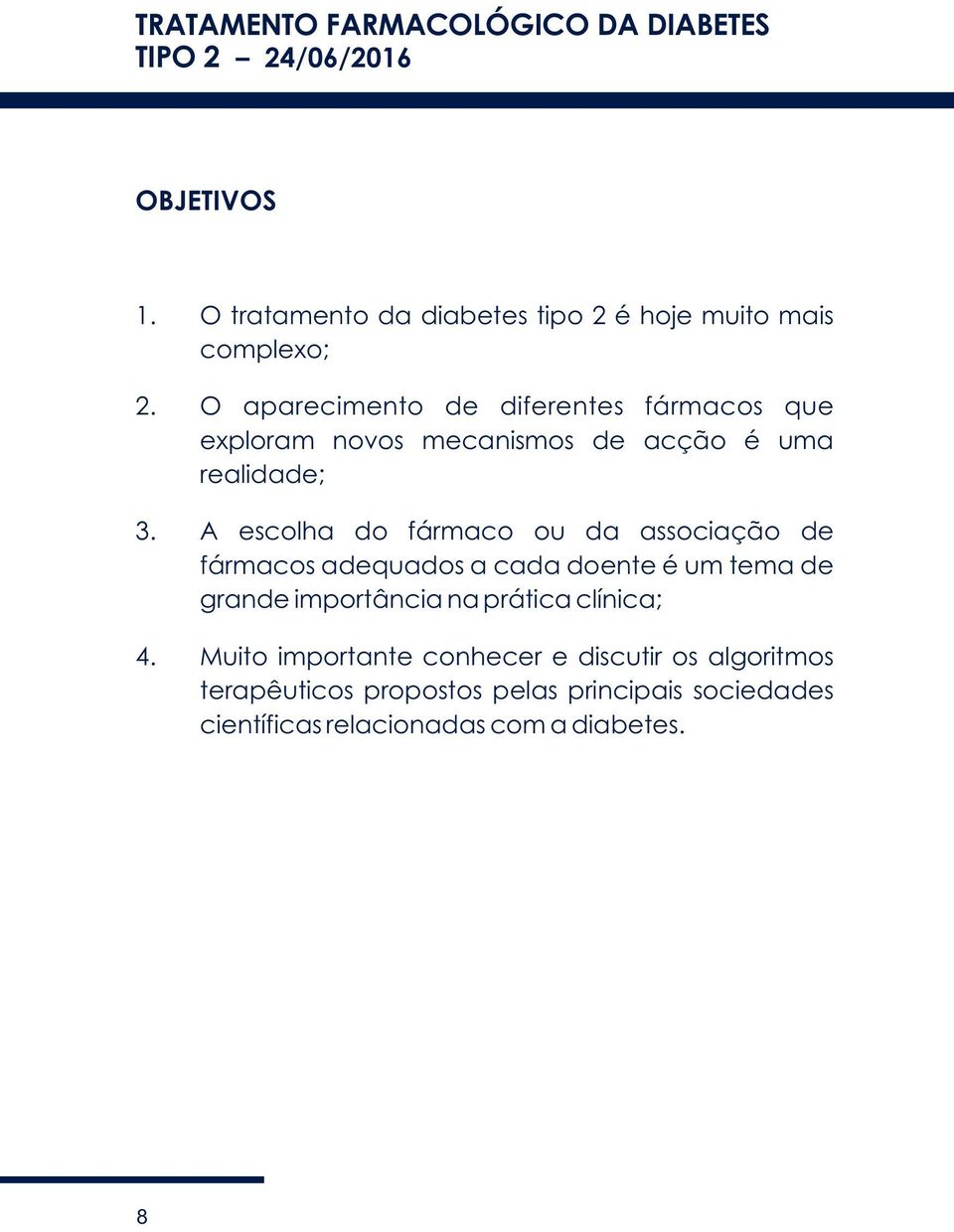 TRATAMENTO FARMACOLÓGICO DA DIABETES TIPO 2 – 24/06/2016

OBJETIVOS

1. O tratamento da diabetes tipo 2 é hoje muito mais complexo;

2. O aparecimento de diferentes fármacos que exploram novos mecanismos de acção é uma realidade;

3. A escolha do fármaco ou da associação de fármacos adequados a cada doente é um tema de grande importância na prática clínica;

4. Muito importante conhecer e discutir os algoritmos terapêuticos propostos pelas principais sociedades científicas relacionadas com a diabetes.

8